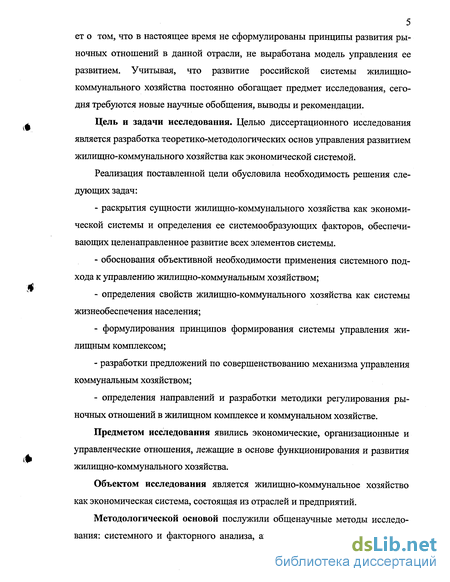 5

ет о том, что в настоящее время не сформулированы принципы развития рыночных отношений в данной отрасли, не выработана модель управления ее развитием. Учитывая, что развитие российской системы жилищно-коммунального хозяйства постоянно обогащает предмет исследования, сегодня требуются новые научные обобщения, выводы и рекомендации.

Цель и задачи исследования. Целью диссертационного исследования является разработка теоретико-методологических основ управления развитием жилищно-коммунального хозяйства как экономической системой.

Реализация поставленной цели обусловила необходимость решения следующих задач:

- раскрытия сущности жилищно-коммунального хозяйства как экономической системы и определения ее системообразующих факторов, обеспечивающих целенаправленное развитие всех элементов системы.

- обоснования объективной необходимости применения системного подхода к управлению жилищно-коммунальным хозяйством;

- определения свойств жилищно-коммунального хозяйства как системы жизнеобеспечения населения;

- формулирования принципов формирования системы управления жилищным комплексом;

- разработки предложений по совершенствованию механизма управления коммунальным хозяйством;

- определения направлений и разработки методики регулирования рыночных отношений в жилищном комплексе и коммунальном хозяйстве.

Предметом исследования явились экономические, организационные и управленческие отношения, лежащие в основе функционирования и развития жилищно-коммунального хозяйства.

Объектом исследования является жилищно-коммунальное хозяйство как экономическая система, состоящая из отраслей и предприятий.

Методологической основой послужили общенаучные методы исследования: системного и факторного анализа, а

dsLib.net
библиотека диссертаций